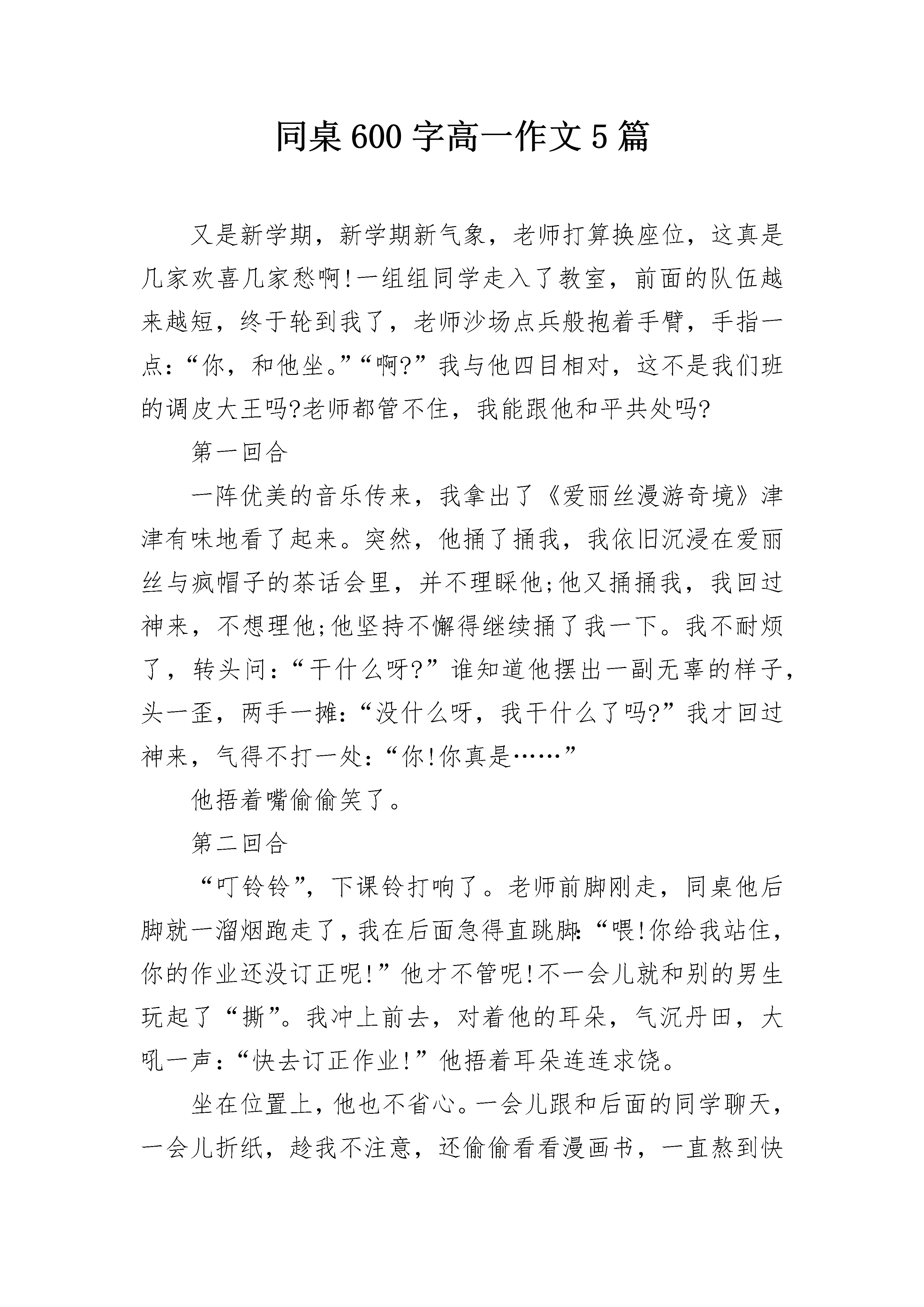 同桌600字高一作文5篇

又是新学期，新学期新气象，老师打算换座位，这真是几家欢喜几家愁啊!一组组同学走入了教室，前面的队伍越来越短，终于轮到我了，老师沙场点兵般抱着手臂，手指一点：“你，和他坐。”“啊?”我与他四目相对，这不是我们班的调皮大王吗?老师都管不住，我能跟他和平共处吗?

第一回合

一阵优美的音乐传来，我拿出了《爱丽丝漫游奇境》津津有味地看了起来。突然，他捅了捅我，我依旧沉浸在爱丽丝与疯帽子的茶话会里，并不理睬他;他又捅捅我，我回过神来，不想理他;他坚持不懈得继续捅了我一下。我不耐烦了，转头问：“干什么呀?”谁知道他摆出一副无辜的样子，头一歪，两手一摊：“没什么呀，我干什么了吗?”我才回过神来，气得不打一处：“你!你真是……”

他捂着嘴偷偷笑了。

第二回合

“叮铃铃”，下课铃打响了。老师前脚刚走，同桌他后脚就一溜烟跑走了，我在后面急得直跳脚：“喂!你给我站住，你的作业还没订正呢!”他才不管呢!不一会儿就和别的男生玩起了“撕”。我冲上前去，对着他的耳朵，气沉丹田，大吼一声：“快去订正作业!”他捂着耳朵连连求饶。

坐在位置上，他也不省心。一会儿跟和后面的同学聊天，一会儿折纸，趁我不注意，还偷偷看看漫画书，一直熬到快